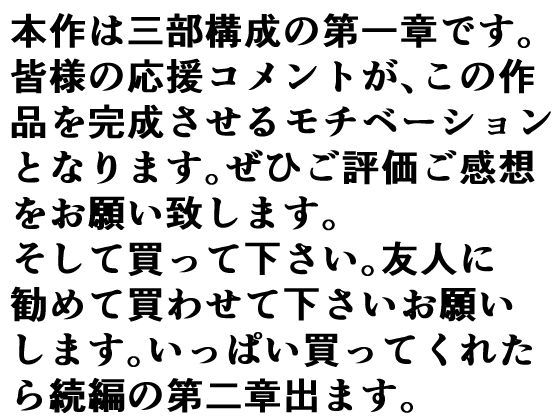 本作は三部構成の第一章です。皆様の応援コメントが、この作品を完成させるモチベーションとなります。ぜひご評価ご感想をお願い致します。
そして買って下さい。友人に勧めて買わせて下さいお願いします。いっぱい買ってくれたら続編の第二章出ます。